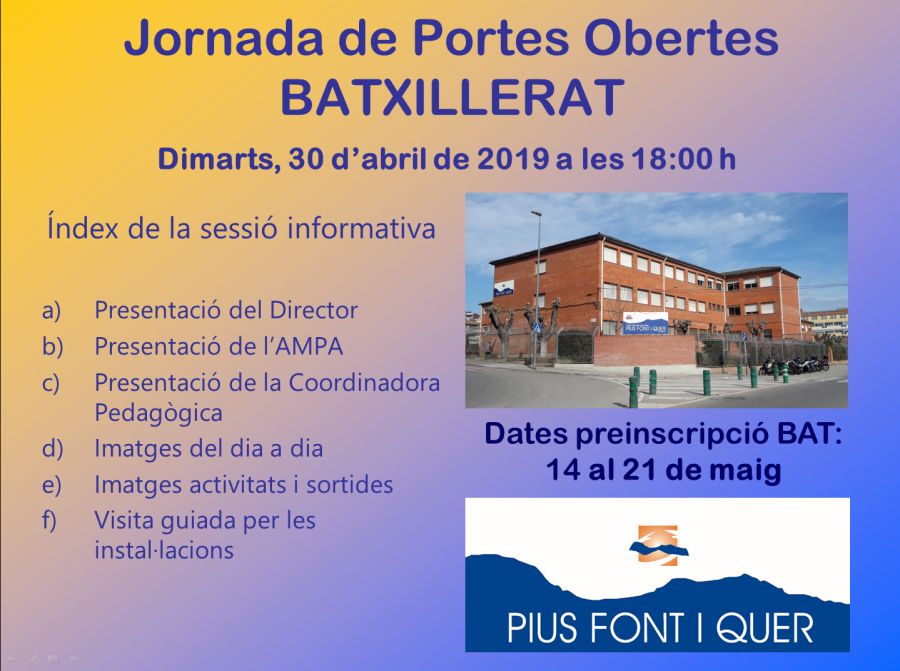 Jornada de Portes Obertes
BATXILLERAT

Dimarts, 30 d'abril de 2019 a les 18:00 h

Índex de la sessió informativa

a) Presentació del Director
b) Presentació de l'AMPA
c) Presentació de la Coordinadora Pedagògica
d) Imatges del dia a dia
e) Imatges activitats i sortides
f) Visita guiada per les instal·lacions

Dates preinscripció BAT:
14 al 21 de maig

PIUS FONT I QUER